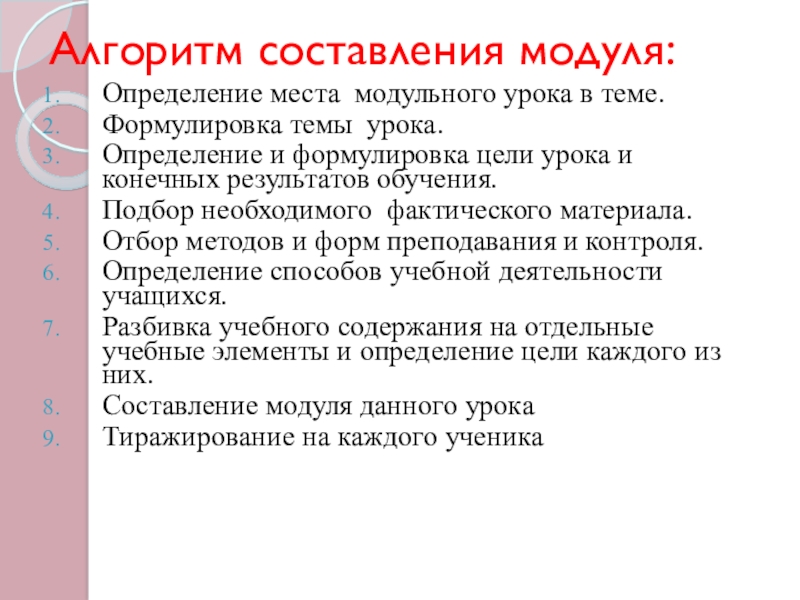 Алгоритм составления модуля:

1. Определение места модульного урока в теме.
2. Формулировка темы урока.
3. Определение и формулировка цели урока и конечных результатов обучения.
4. Подбор необходимого фактического материала.
5. Отбор методов и форм преподавания и контроля.
6. Определение способов учебной деятельности учащихся.
7. Разбивка учебного содержания на отдельные учебные элементы и определение цели каждого из них.
8. Составление модуля данного урока
9. Тиражирование на каждого ученика